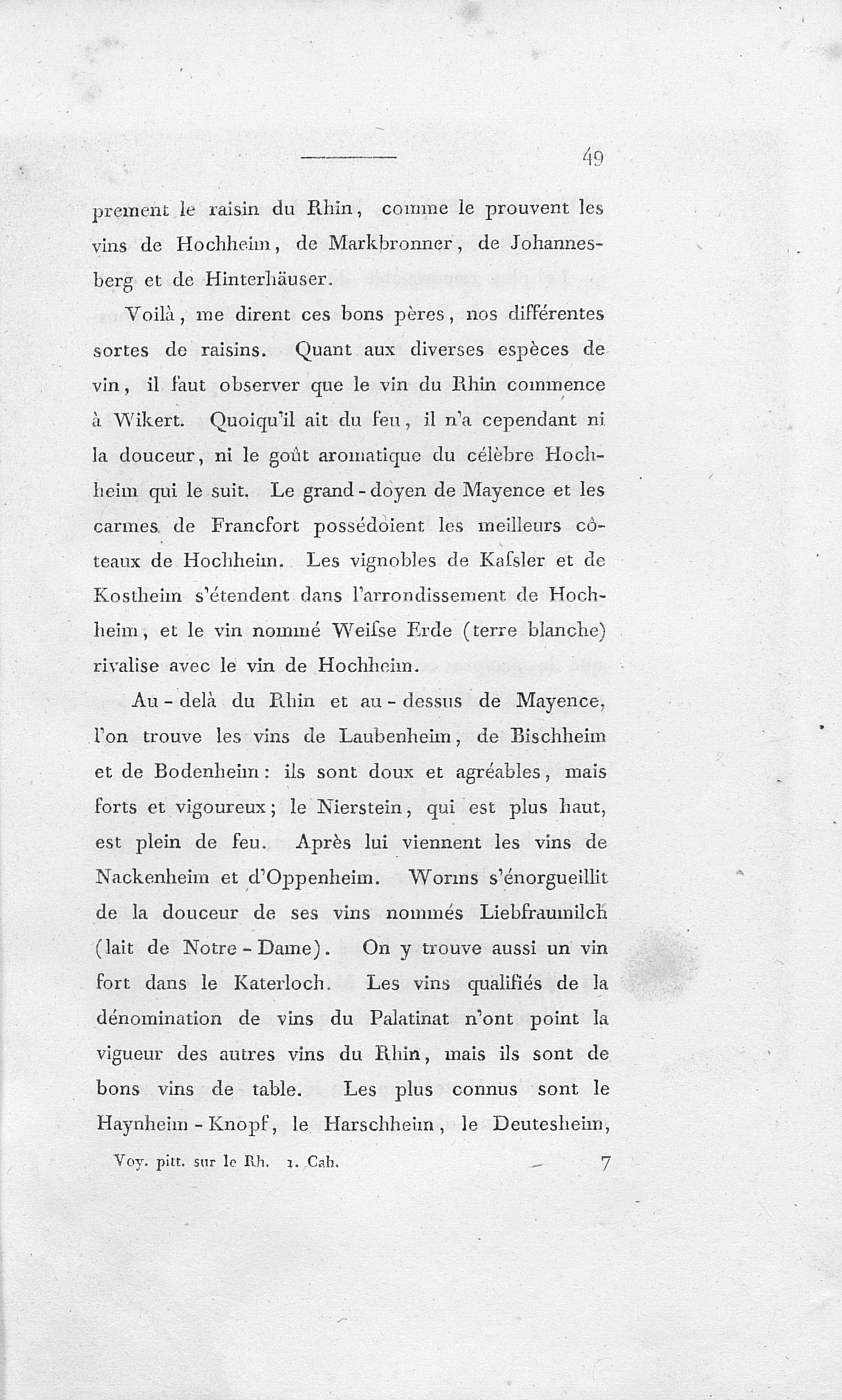 49

prement le raisin du Rhin, comme le prouvent les vins de Hochheim, de Markbronner, de Johannesberg et de Hinterhäuser.

Voilà, me dirent ces bons pères, nos différentes sortes de raisins. Quant aux diverses espèces de vin, il faut observer que le vin du Rhin commence à Wikert. Quoiqu'il ait du feu, il n'a cependant ni la douceur, ni le goût aromatique du célèbre Hochheim qui le suit. Le grand-doyen de Mayence et les carmes de Francfort possédoient les meilleurs côteaux de Hochheim. Les vignobles de Kaſsler et de Kostheim s'étendent dans l'arrondissement de Hochheim, et le vin nommé Weiſse Erde (terre blanche) rivalise avec le vin de Hochheim.

Au-delà du Rhin et au-dessus de Mayence, l'on trouve les vins de Laubenheim, de Bischheim et de Bodenheim: ils sont doux et agréables, mais forts et vigoureux; le Nierstein, qui est plus haut, est plein de feu. Après lui viennent les vins de Nackenheim et d'Oppenheim. Worms s'énorgueillit de la douceur de ses vins nommés Liebfraumilch (lait de Notre-Dame). On y trouve aussi un vin fort dans le Katerloch. Les vins qualifiés de la dénomination de vins du Palatinat n'ont point la vigueur des autres vins du Rhin, mais ils sont de bons vins de table. Les plus connus sont le Haynheim-Knopf, le Harschheim, le Deutesheim,

Voy. pitt. sur le Rh. 1. Cah. 7